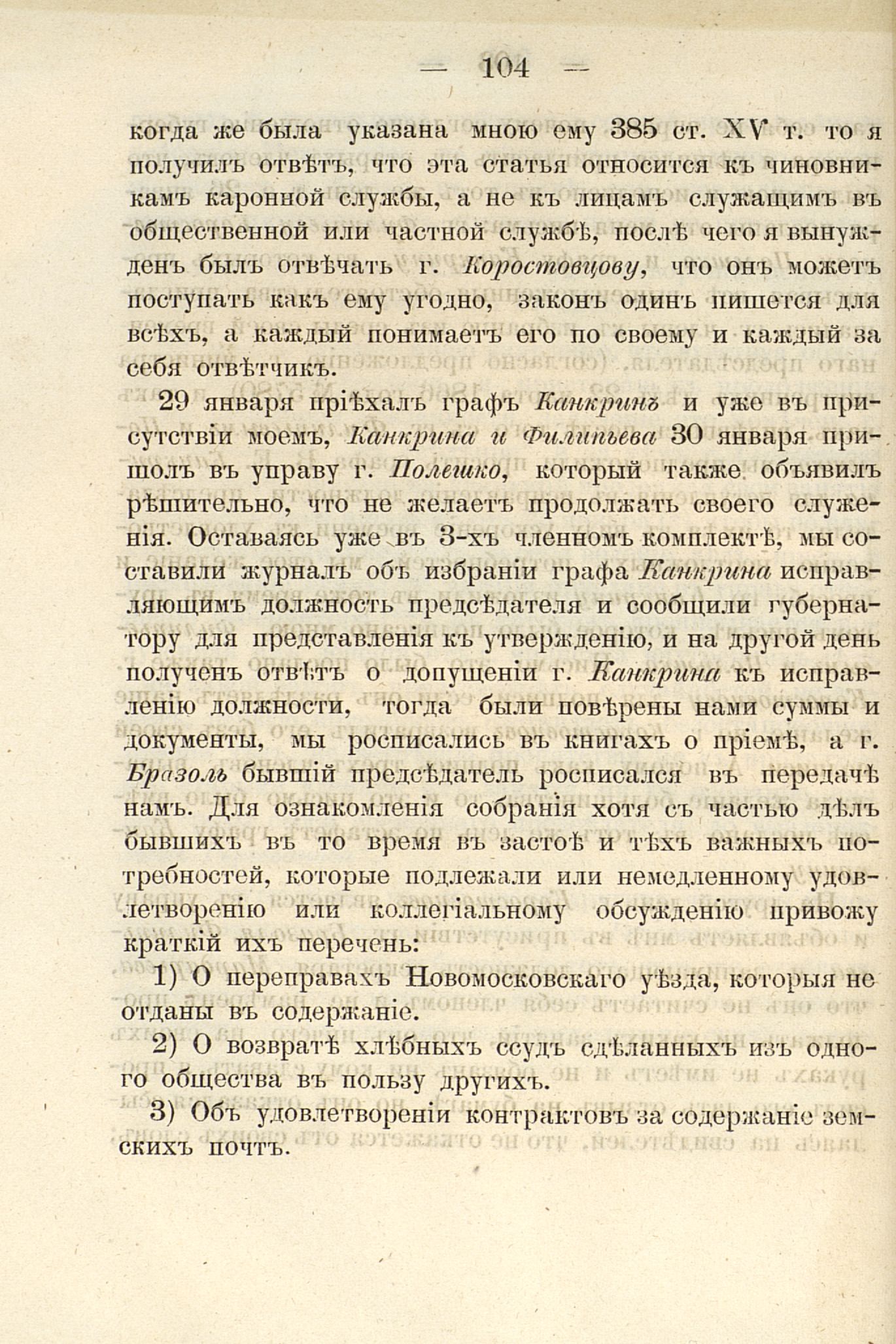 — 104 —

когда же была указана мною ему 385 ст. XV т. то я получилъ отвѣтъ, что эта статья относится къ чиновникамъ каронной службы, а не къ лицамъ служащимъ въ общественной или частной службѣ, послѣ чего я вынужденъ былъ отвѣчать г. Коростовцову, что онъ можетъ поступать какъ ему угодно, законъ одинъ пишется для всѣхъ, а каждый понимаетъ его по своему и каждый за себя отвѣтчикъ.

29 января пріѣхалъ графъ Канкринъ и уже въ присутствіи моемъ, Канкрина и Филипьева 30 января пришолъ въ управу г. Полешко, который также объявилъ рѣшительно, что не желаетъ продолжать своего служенія. Оставаясь уже въ 3-хъ членномъ комплектѣ, мы составили журналъ объ избраніи графа Канкрина исправляющимъ должность предсѣдателя и сообщили губернатору для представленія къ утвержденію, и на другой день полученъ отвѣтъ о допущеніи г. Канкрина къ исправленію должности, тогда были повѣрены нами суммы и документы, мы росписались въ книгахъ о пріемѣ, а г. Бразоль бывшій предсѣдатель росписался въ передачѣ намъ. Для ознакомленія собранія хотя съ частью дѣлъ бывшихъ въ то время въ застоѣ и тѣхъ важныхъ потребностей, которые подлежали или немедленному удовлетворенію или коллегіальному обсужденію привожу краткій ихъ перечень:

1) О переправахъ Новомосковскаго уѣзда, которыя не отданы въ содержаніе.

2) О возвратѣ хлѣбныхъ ссудъ сдѣланныхъ изъ одного общества въ пользу другихъ.

3) Объ удовлетвореніи контрактовъ за содержаніе земскихъ почтъ.